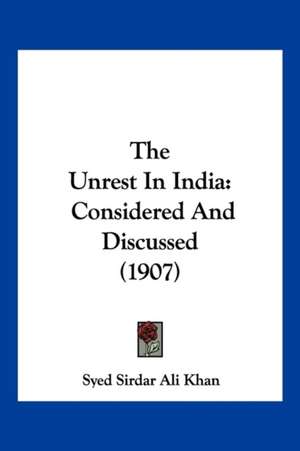 The
Unrest In India:
Considered And
Discussed
(1907)

Syed Sirdar Ali Khan